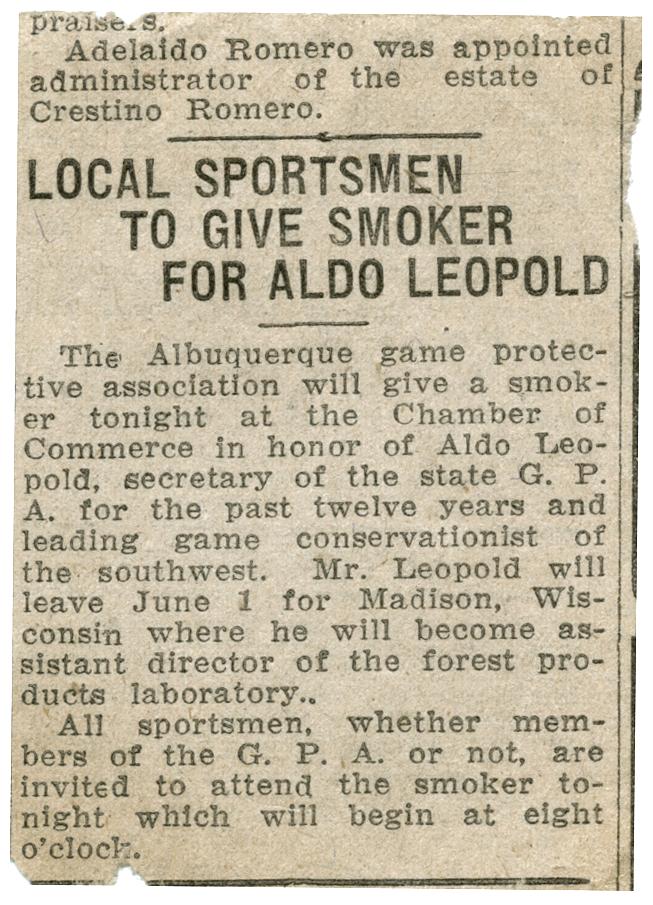 praisers.

Adelaido Romero was appointed administrator of the estate of Crestino Romero.

LOCAL SPORTSMEN TO GIVE SMOKER FOR ALDO LEOPOLD

The Albuquerque game protective association will give a smoker tonight at the Chamber of Commerce in honor of Aldo Leopold, secretary of the state G. P. A. for the past twelve years and leading game conservationist of the southwest. Mr. Leopold will leave June 1 for Madison, Wisconsin where he will become assistant director of the forest products laboratory..

All sportsmen, whether members of the G. P. A. or not, are invited to attend the smoker tonight which will begin at eight o'clock.